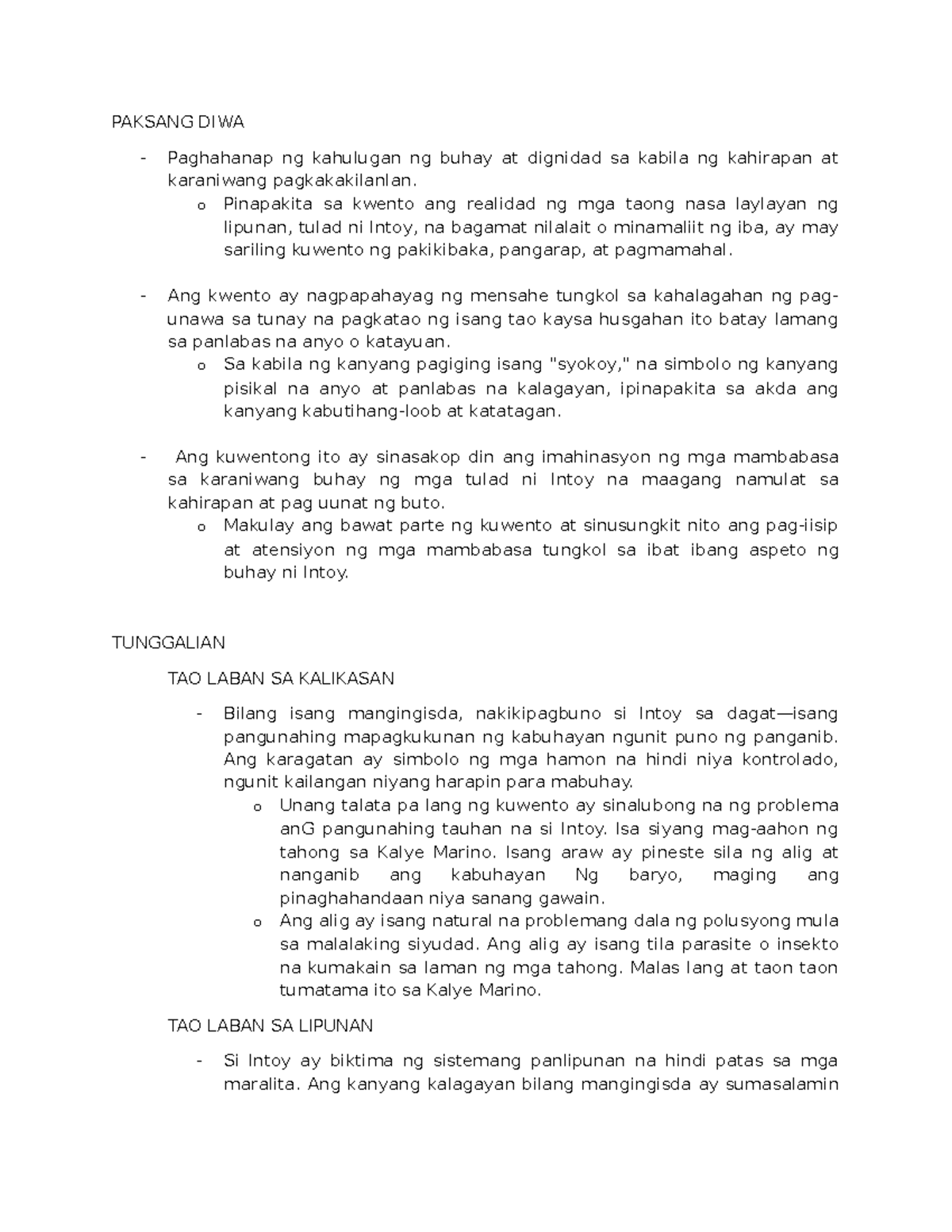 PAKSANG DIWA

- Paghahanap ng kahulugan ng buhay at dignidad sa kabila ng kahirapan at karaniwang pagkakakilanlan.
  o Pinapakita sa kwento ang realidad ng mga taong nasa laylayan ng lipunan, tulad ni Intoy, na bagamat nilalait o minamaliit ng iba, ay may sariling kuwento ng pakikibaka, pangarap, at pagmamahal.

- Ang kwento ay nagpapahayag ng mensahe tungkol sa kahalagahan ng pag-unawa sa tunay na pagkatao ng isang tao kaysa husgahan ito batay lamang sa panlabas na anyo o katayuan.
  o Sa kabila ng kanyang pagiging isang "syokoy," na simbolo ng kanyang pisikal na anyo at panlabas na kalagayan, ipinapakita sa akda ang kanyang kabutihang-loob at katatagan.

- Ang kuwentong ito ay sinasakop din ang imahinasyon ng mga mambabasa sa karaniwang buhay ng mga tulad ni Intoy na maagang namulat sa kahirapan at pag uunat ng buto.
  o Makulay ang bawat parte ng kuwento at sinusungkit nito ang pag-iisip at atensiyon ng mga mambabasa tungkol sa ibat ibang aspeto ng buhay ni Intoy.

TUNGGALIAN

TAO LABAN SA KALIKASAN

- Bilang isang mangingisda, nakikipagbuno si Intoy sa dagat—isang pangunahing mapagkukunan ng kabuhayan ngunit puno ng panganib. Ang karagatan ay simbolo ng mga hamon na hindi niya kontrolado, ngunit kailangan niyang harapin para mabuhay.
  o Unang talata pa lang ng kuwento ay sinalubong na ng problema anG pangunahing tauhan na si Intoy. Isa siyang mag-aahon ng tahong sa Kalye Marino. Isang araw ay pineste sila ng alig at nanganib ang kabuhayan Ng baryo, maging ang pinaghahandaan niya sanang gawain.
  o Ang alig ay isang natural na problemang dala ng polusyong mula sa malalaking siyudad. Ang alig ay isang tila parasite o insekto na kumakain sa laman ng mga tahong. Malas lang at taon taon tumatama ito sa Kalye Marino.

TAO LABAN SA LIPUNAN

- Si Intoy ay biktima ng sistemang panlipunan na hindi patas sa mga maralita. Ang kanyang kalagayan bilang mangingisda ay sumasalamin